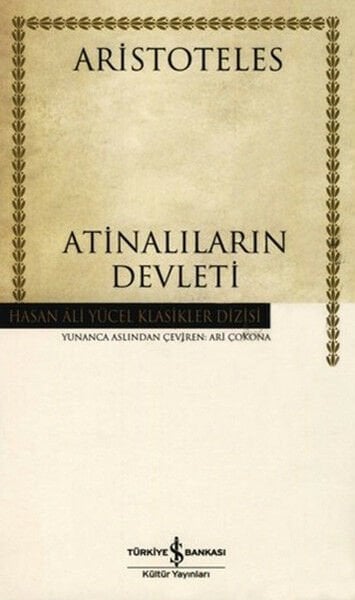 ARİSTOTELES

ATİNALILARIN DEVLETİ

HASAN ÂLİ YÜCEL KLASİKLER DİZİSİ

YUNANCA ASLINDAN ÇEVİREN: ARİ ÇOKONA

TÜRKİYE İŞ BANKASI
Kültür Yayınları